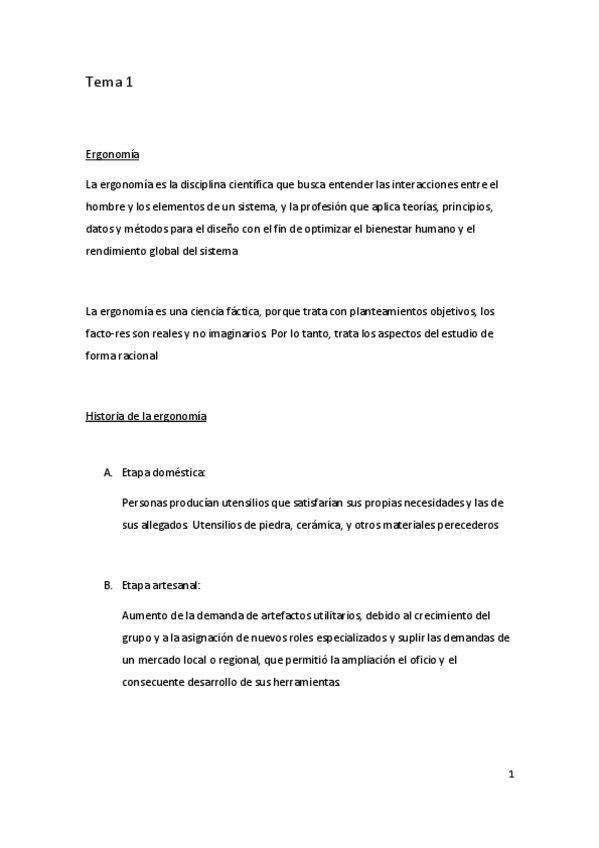 Tema 1

Ergonomía

La ergonomía es la disciplina científica que busca entender las interacciones entre el hombre y los elementos de un sistema, y la profesión que aplica teorías, principios, datos y métodos para el diseño con el fin de optimizar el bienestar humano y el rendimiento global del sistema

La ergonomía es una ciencia fáctica, porque trata con planteamientos objetivos, los facto-res son reales y no imaginarios. Por lo tanto, trata los aspectos del estudio de forma racional

Historia de la ergonomía

A. Etapa doméstica:

Personas producían utensilios que satisfarían sus propias necesidades y las de sus allegados. Utensilios de piedra, cerámica, y otros materiales perecederos

B. Etapa artesanal:

Aumento de la demanda de artefactos utilitarios, debido al crecimiento del grupo y a la asignación de nuevos roles especializados y suplir las demandas de un mercado local o regional, que permitió la ampliación el oficio y el consecuente desarrollo de sus herramientas.

1